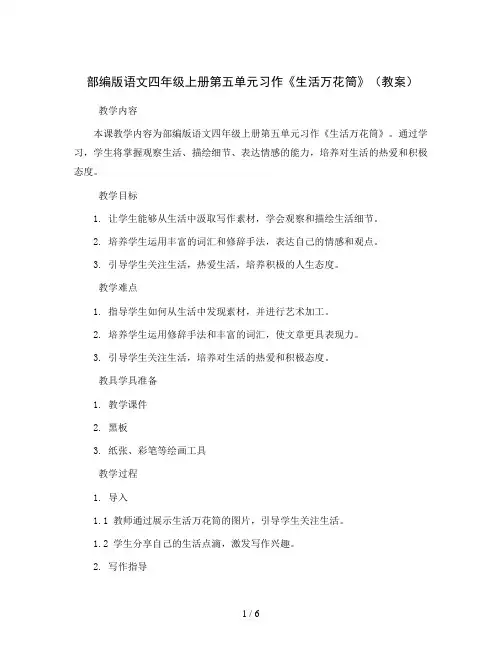 部编版语文四年级上册第五单元习作《生活万花筒》（教案）

教学内容

本课教学内容为部编版语文四年级上册第五单元习作《生活万花筒》。通过学习，学生将掌握观察生活、描绘细节、表达情感的能力，培养对生活的热爱和积极态度。

教学目标

1. 让学生能够从生活中汲取写作素材，学会观察和描绘生活细节。

2. 培养学生运用丰富的词汇和修辞手法，表达自己的情感和观点。

3. 引导学生关注生活，热爱生活，培养积极的人生态度。

教学难点

1. 指导学生如何从生活中发现素材，并进行艺术加工。

2. 培养学生运用修辞手法和丰富的词汇，使文章更具表现力。

3. 引导学生关注生活，培养对生活的热爱和积极态度。

教具学具准备

1. 教学课件

2. 黑板

3. 纸张、彩笔等绘画工具

教学过程

1. 导入

1.1 教师通过展示生活万花筒的图片，引导学生关注生活。

1.2 学生分享自己的生活点滴，激发写作兴趣。

2. 写作指导

1 / 6